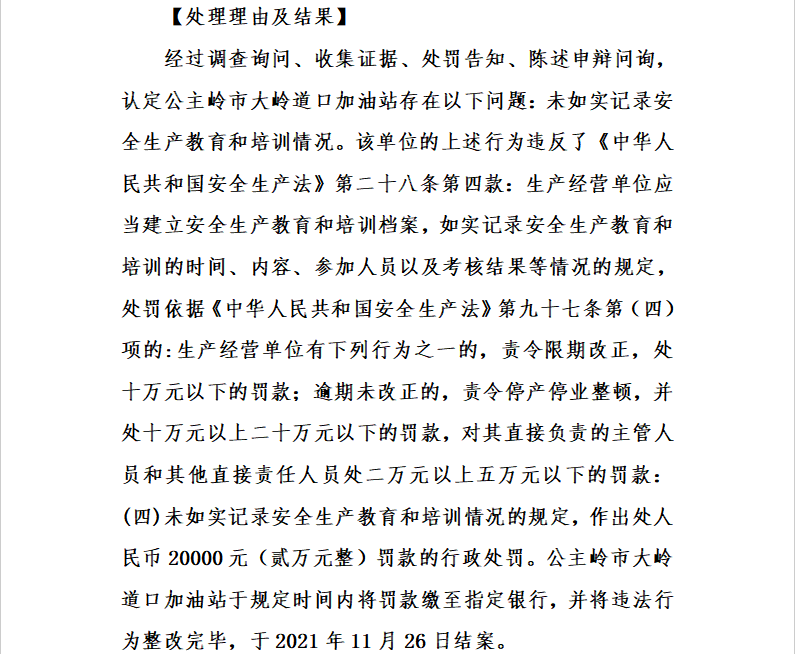 【处理理由及结果】

经过调查询问、收集证据、处罚告知、陈述申辩问询，认定公主岭市大岭道口加油站存在以下问题：未如实记录安全生产教育和培训情况。该单位的上述行为违反了《中华人民共和国安全生产法》第二十八条第四款：生产经营单位应当建立安全生产教育和培训档案，如实记录安全生产教育和培训的时间、内容、参加人员以及考核结果等情况的规定，处罚依据《中华人民共和国安全生产法》第九十七条第（四）项的:生产经营单位有下列行为之一的，责令限期改正，处十万元以下的罚款；逾期未改正的，责令停产停业整顿，并处十万元以上二十万元以下的罚款，对其直接负责的主管人员和其他直接责任人员处二万元以上五万元以下的罚款：(四)未如实记录安全生产教育和培训情况的规定，作出处人民币 20000 元（贰万元整）罚款的行政处罚。公主岭市大岭道口加油站于规定时间内将罚款缴至指定银行，并将违法行为整改完毕，于 2021 年 11 月 26 日结案。